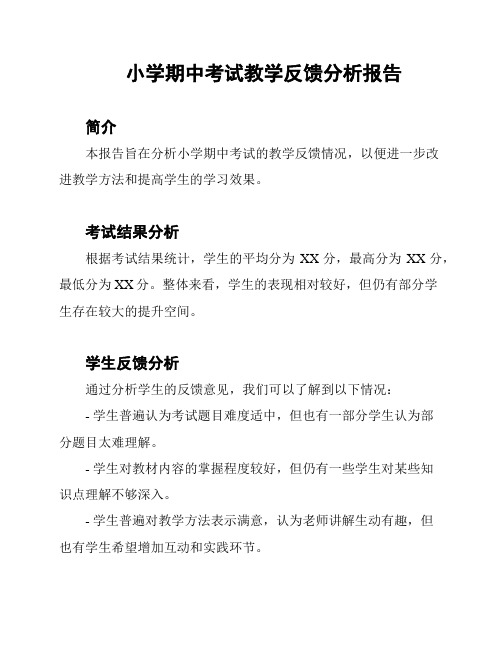 小学期中考试教学反馈分析报告

简介

本报告旨在分析小学期中考试的教学反馈情况，以便进一步改进教学方法和提高学生的学习效果。

考试结果分析

根据考试结果统计，学生的平均分为 XX 分，最高分为 XX 分，最低分为 XX 分。整体来看，学生的表现相对较好，但仍有部分学生存在较大的提升空间。

学生反馈分析

通过分析学生的反馈意见，我们可以了解到以下情况：

- 学生普遍认为考试题目难度适中，但也有一部分学生认为部分题目太难理解。

- 学生对教材内容的掌握程度较好，但仍有一些学生对某些知识点理解不够深入。

- 学生普遍对教学方法表示满意，认为老师讲解生动有趣，但也有学生希望增加互动和实践环节。